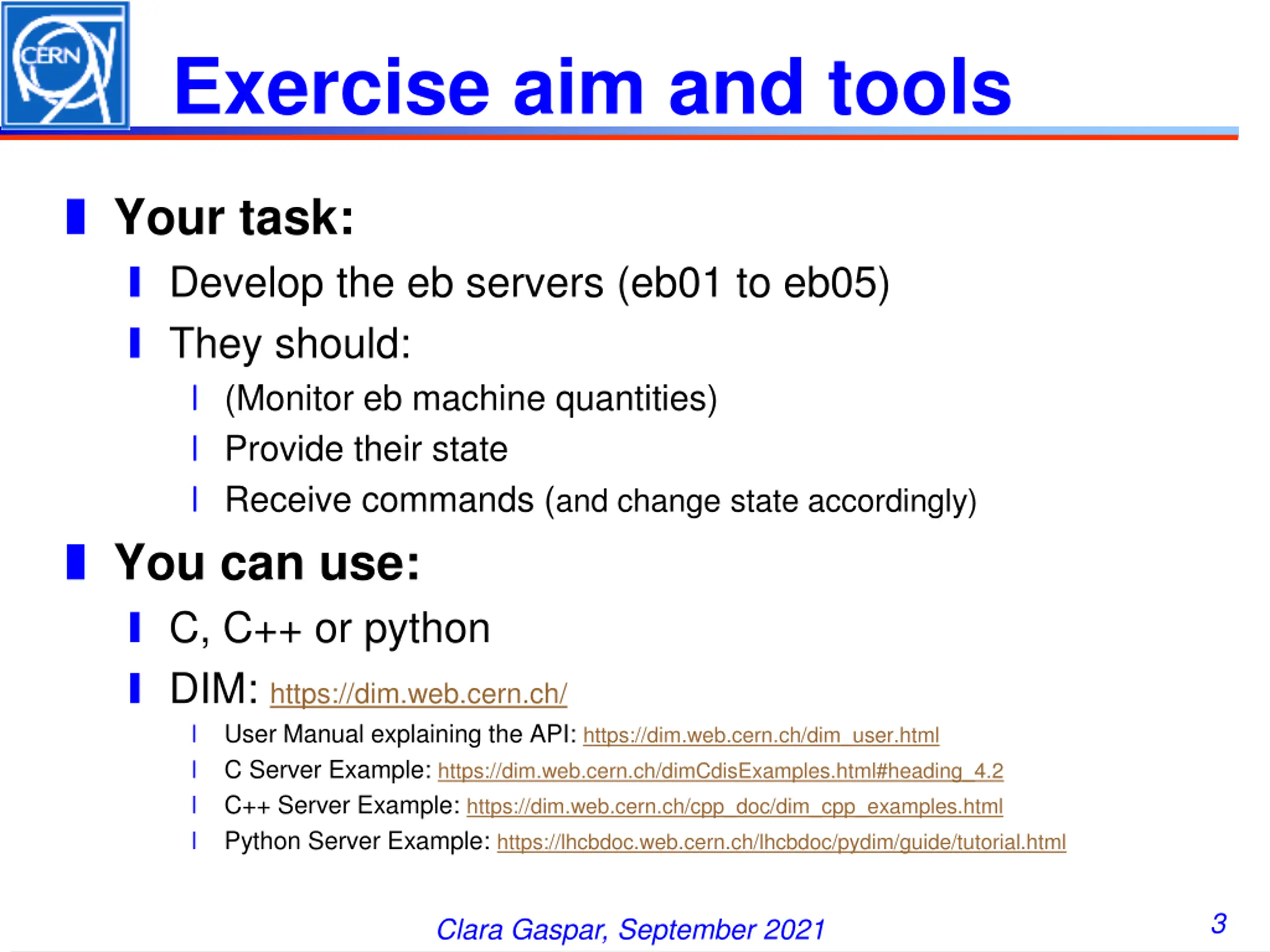 CERN

Exercise aim and tools

Your task:

Develop the eb servers (eb01 to eb05)

They should:

(Monitor eb machine quantities)

Provide their state

Receive commands (and change state accordingly)

You can use:

C, C++ or python

DIM: https://dim.web.cern.ch/

User Manual explaining the API: https://dim.web.cern.ch/dim_user.html

C Server Example: https://dim.web.cern.ch/dimCdisExamples.html#heading_4.2

C++ Server Example: https://dim.web.cern.ch/cpp_doc/dim_cpp_examples.html

Python Server Example: https://lhcbdoc.web.cern.ch/lhcbdoc/pydim/guide/tutorial.html

Clara Gaspar, September 2021

3